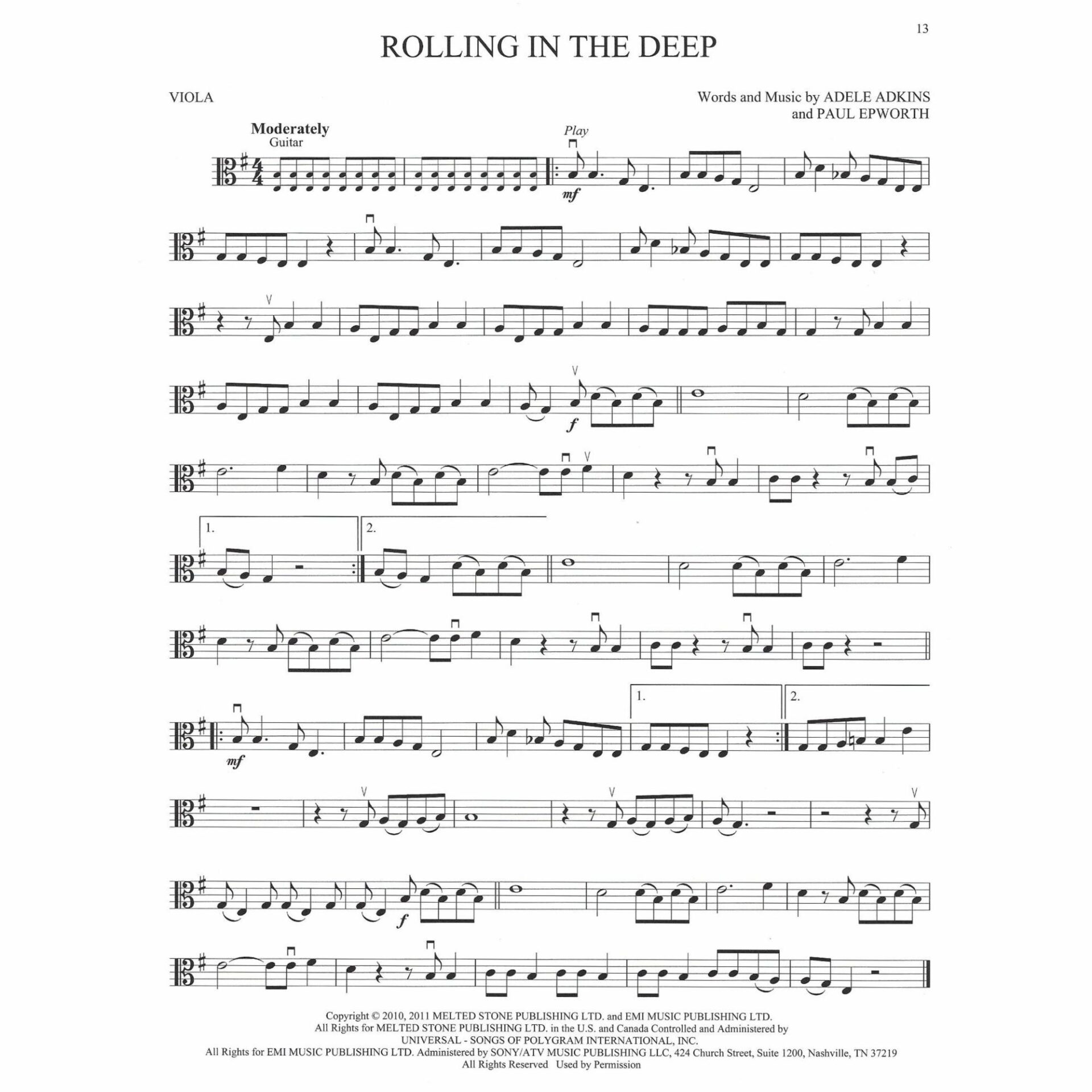 13

ROLLING IN THE DEEP

VIOLA

Words and Music by ADELE ADKINS
and PAUL EPWORTH

Moderately
Guitar

Play

mf

f

1.

2.

mf

1.

2.

f

Copyright © 2010, 2011 MELTED STONE PUBLISHING LTD. and EMI MUSIC PUBLISHING LTD.
All Rights for MELTED STONE PUBLISHING LTD. in the U.S. and Canada Controlled and Administered by
UNIVERSAL - SONGS OF POLYGRAM INTERNATIONAL, INC.
All Rights for EMI MUSIC PUBLISHING LTD. Administered by SONY/ATV MUSIC PUBLISHING LLC, 424 Church Street, Suite 1200, Nashville, TN 37219
All Rights Reserved Used by Permission